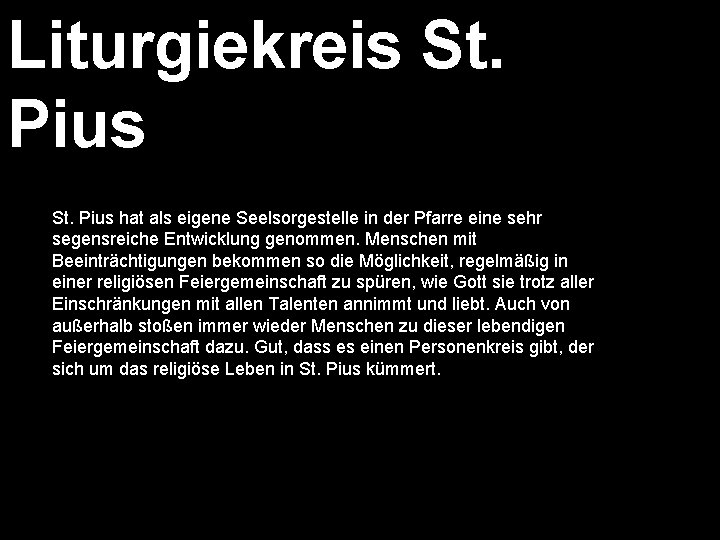 Liturgiekreis St. Pius

St. Pius hat als eigene Seelsorgestelle in der Pfarre eine sehr segensreiche Entwicklung genommen. Menschen mit Beeinträchtigungen bekommen so die Möglichkeit, regelmäßig in einer religiösen Feiergemeinschaft zu spüren, wie Gott sie trotz aller Einschränkungen mit allen Talenten annimmt und liebt. Auch von außerhalb stoßen immer wieder Menschen zu dieser lebendigen Feiergemeinschaft dazu. Gut, dass es einen Personenkreis gibt, der sich um das religiöse Leben in St. Pius kümmert.